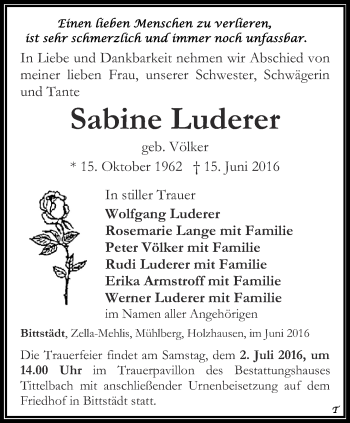 Einen lieben Menschen zu verlieren,
ist sehr schmerzlich und immer noch unfassbar.

In Liebe und Dankbarkeit nehmen wir Abschied von meiner lieben Frau, unserer Schwester, Schwägerin und Tante

Sabine Luderer

geb. Völker

* 15. Oktober 1962 † 15. Juni 2016

In stiller Trauer
Wolfgang Luderer
Rosemarie Lange mit Familie
Peter Völker mit Familie
Rudi Luderer mit Familie
Erika Armstroff mit Familie
Werner Luderer mit Familie
im Namen aller Angehörigen

Bittstädt, Zella-Mehlis, Mühlberg, Holzhausen, im Juni 2016

Die Trauerfeier findet am Samstag, dem 2. Juli 2016, um 14.00 Uhr im Trauerpavillon des Bestattungshauses Tittelbach mit anschließender Urnenbeisetzung auf dem Friedhof in Bittstädt statt.

T